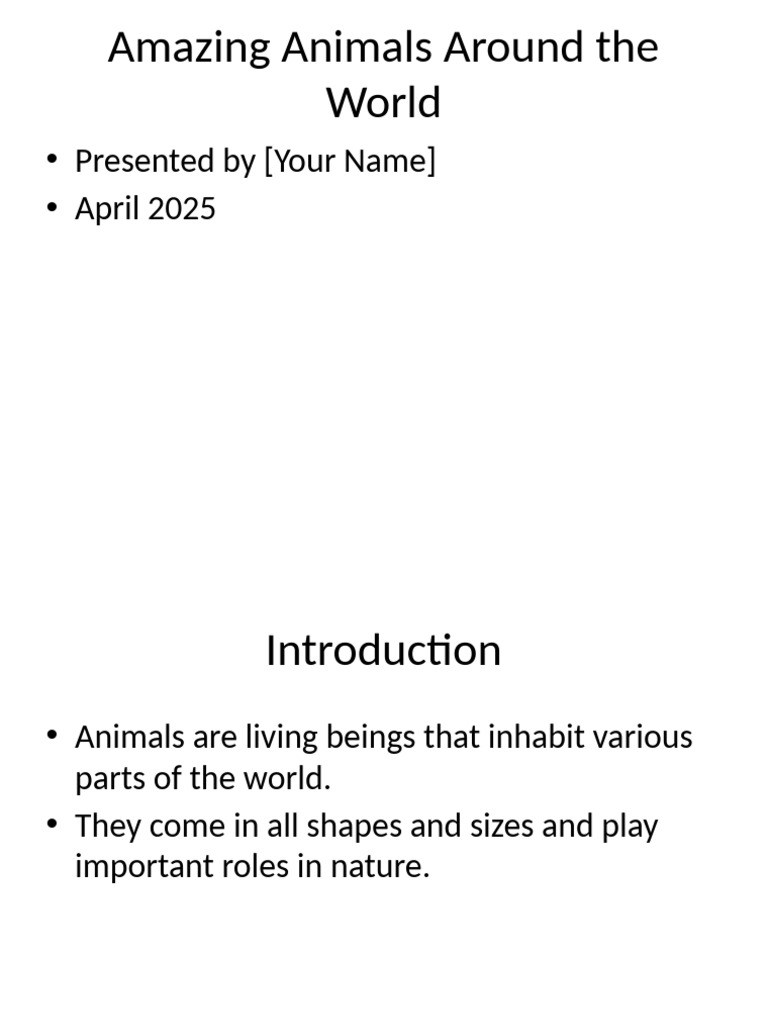 Amazing Animals Around the World

• Presented by [Your Name]
• April 2025

Introduction

• Animals are living beings that inhabit various parts of the world.
• They come in all shapes and sizes and play important roles in nature.